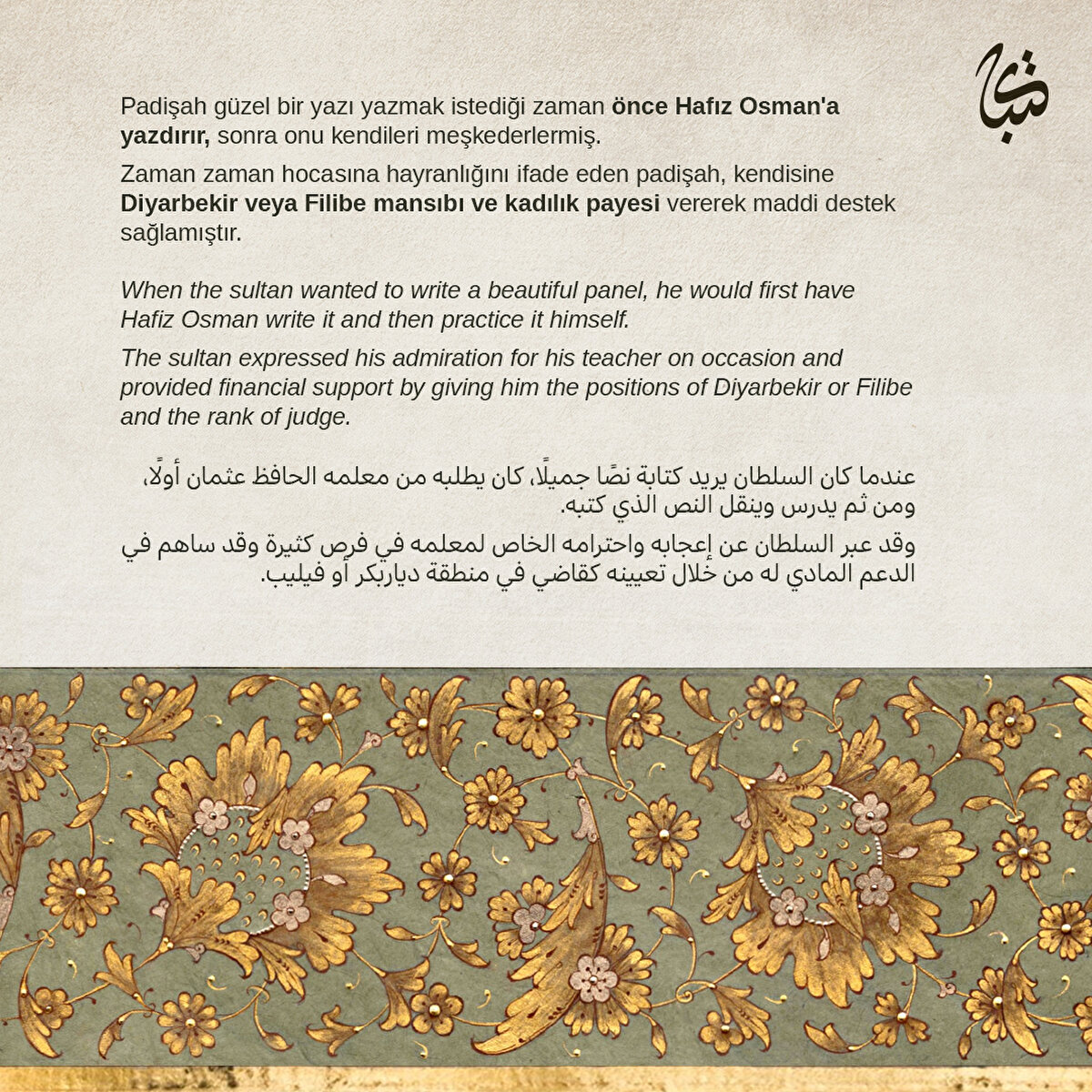 Padişah güzel bir yazı yazmak istediği zaman önce Hafız Osman'a yazdırır, sonra onu kendileri meşkederlermiş.

Zaman zaman hocasına hayranlığını ifade eden padişah, kendisine Diyarbekir veya Filibe mansıbı ve kadılık payesi vererek maddi destek sağlamıştır.

When the sultan wanted to write a beautiful panel, he would first have Hafiz Osman write it and then practice it himself.

The sultan expressed his admiration for his teacher on occasion and provided financial support by giving him the positions of Diyarbekir or Filibe and the rank of judge.

عندما كان السلطان يريد كتابة نصًا جميلًا، كان يطلبه من معلمه الحافظ عثمان أولًا، ومن ثم يدرس وينقل النص الذي كتبه.

وقد عبر السلطان عن إعجابه واحترامه الخاص لمعلمه في فرص كثيرة وقد ساهم في الدعم المادي له من خلال تعيينه كقاضي في منطقة دياربكر أو فيليب.